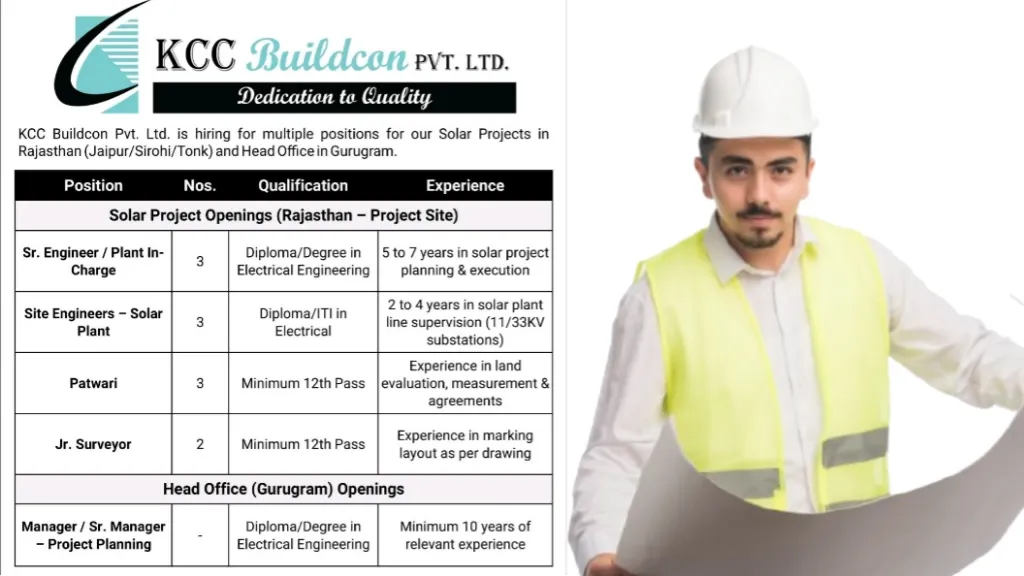 KCC Buildcon PVT. LTD.

Dedication to Quality

KCC Buildcon Pvt. Ltd. is hiring for multiple positions for our Solar Projects in Rajasthan (Jaipur/Sirohi/Tonk) and Head Office in Gurugram.

| Position | Nos. | Qualification | Experience |
|---|---|---|---|
| Solar Project Openings (Rajasthan – Project Site) | | | |
| Sr. Engineer / Plant In-Charge | 3 | Diploma/Degree in Electrical Engineering | 5 to 7 years in solar project planning & execution |
| Site Engineers – Solar Plant | 3 | Diploma/ITI in Electrical | 2 to 4 years in solar plant line supervision (11/33KV substations) |
| Patwari | 3 | Minimum 12th Pass | Experience in land evaluation, measurement & agreements |
| Jr. Surveyor | 2 | Minimum 12th Pass | Experience in marking layout as per drawing |
| Head Office (Gurugram) Openings | | | |
| Manager / Sr. Manager – Project Planning | - | Diploma/Degree in Electrical Engineering | Minimum 10 years of relevant experience |